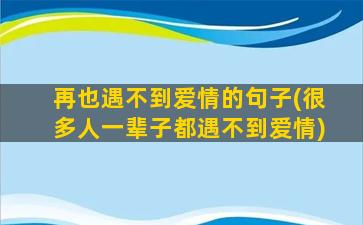 再也遇不到爱情的句子(很多人一辈子都遇不到爱情)